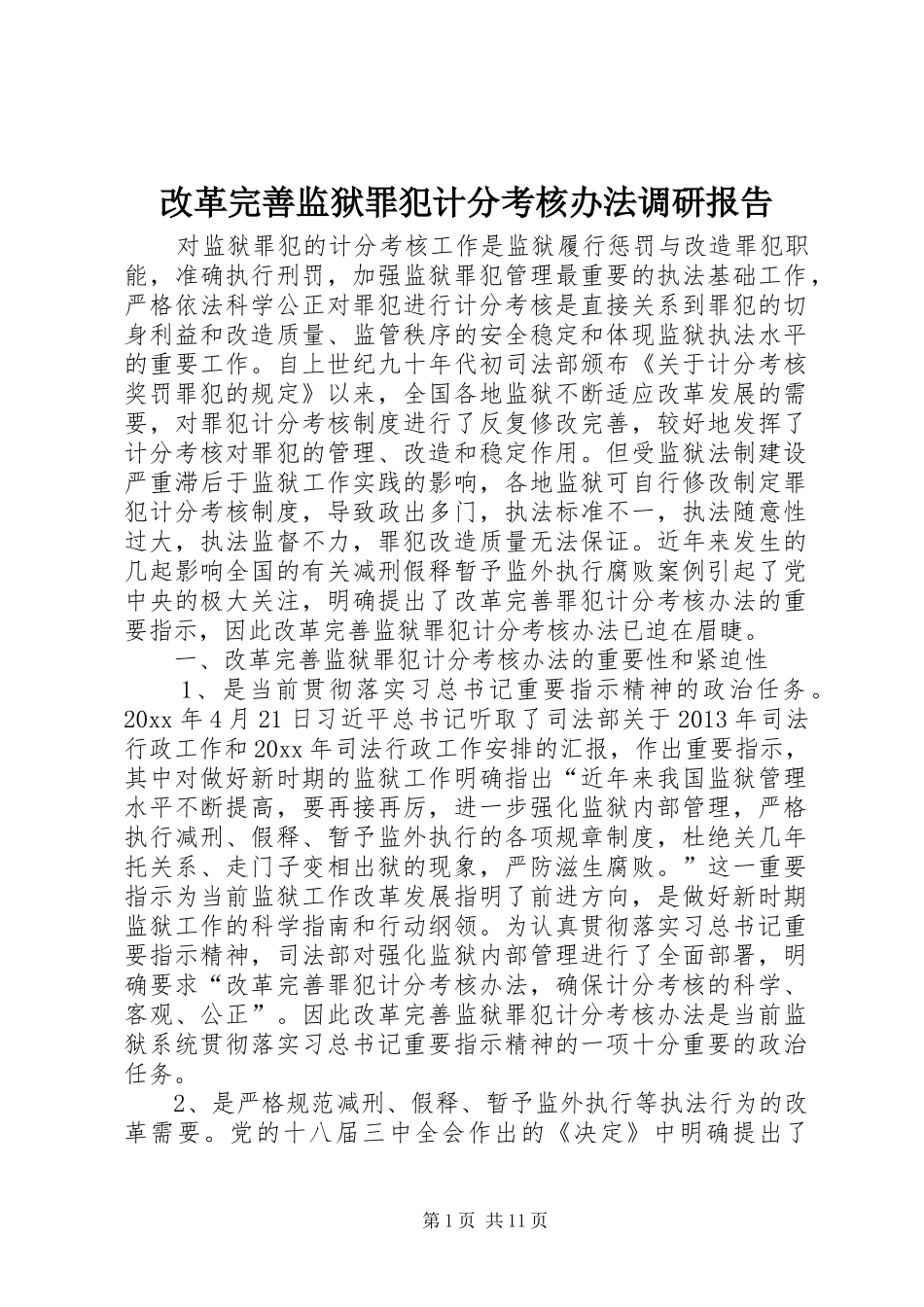 改革完善监狱罪犯计分考核办法调研报告

对监狱罪犯的计分考核工作是监狱履行惩罚与改造罪犯职能，准确执行刑罚，加强监狱罪犯管理最重要的执法基础工作，严格依法科学公正对罪犯进行计分考核是直接关系到罪犯的切身利益和改造质量、监管秩序的安全稳定和体现监狱执法水平的重要工作。自上世纪九十年代初司法部颁布《关于计分考核奖罚罪犯的规定》以来，全国各地监狱不断适应改革发展的需要，对罪犯计分考核制度进行了反复修改完善，较好地发挥了计分考核对罪犯的管理、改造和稳定作用。但受监狱法制建设严重滞后于监狱工作实践的影响，各地监狱可自行修改制定罪犯计分考核制度，导致政出多门，执法标准不一，执法随意性过大，执法监督不力，罪犯改造质量无法保证。近年来发生的几起影响全国的有关减刑假释暂予监外执行腐败案例引起了党中央的极大关注，明确提出了改革完善罪犯计分考核办法的重要指示，因此改革完善监狱罪犯计分考核办法已迫在眉睫。

一、改革完善监狱罪犯计分考核办法的重要性和紧迫性

1、是当前贯彻落实习总书记重要指示精神的政治任务。20xx 年 4 月 21 日习近平总书记听取了司法部关于 2013 年司法行政工作和 20xx 年司法行政工作安排的汇报，作出重要指示，其中对做好新时期的监狱工作明确指出“近年来我国监狱管理水平不断提高，要再接再厉，进一步强化监狱内部管理，严格执行减刑、假释、暂予监外执行的各项规章制度，杜绝关几年托关系、走门子变相出狱的现象，严防滋生腐败。”这一重要指示为当前监狱工作改革发展指明了前进方向，是做好新时期监狱工作的科学指南和行动纲领。为认真贯彻落实习总书记重要指示精神，司法部对强化监狱内部管理进行了全面部署，明确要求“改革完善罪犯计分考核办法，确保计分考核的科学、客观、公正”。因此改革完善监狱罪犯计分考核办法是当前监狱系统贯彻落实习总书记重要指示精神的一项十分重要的政治任务。

2、是严格规范减刑、假释、暂予监外执行等执法行为的改革需要。党的十八届三中全会作出的《决定》中明确提出了

第 1 页 共 11 页